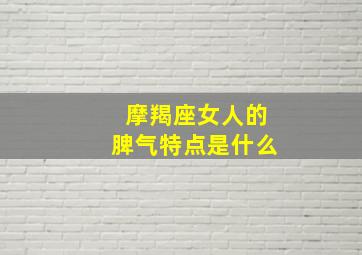 摩羯座女人的
脾气特点是什么